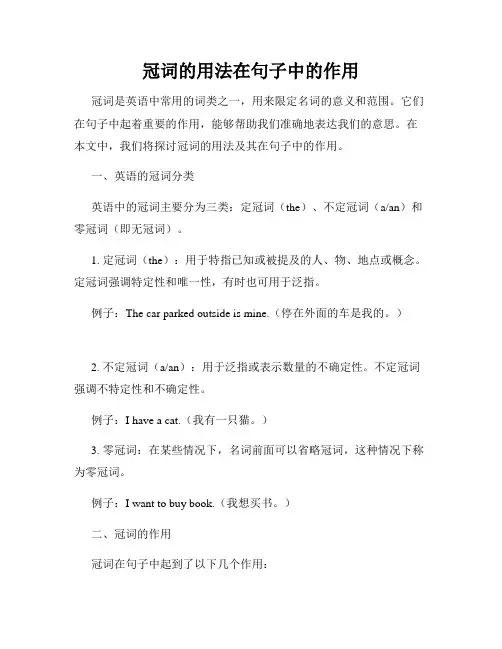 冠词的用法在句子中的作用

冠词是英语中常用的词类之一，用来限定名词的意义和范围。它们在句子中起着重要的作用，能够帮助我们准确地表达我们的意思。在本文中，我们将探讨冠词的用法及其在句子中的作用。

一、英语的冠词分类

英语中的冠词主要分为三类：定冠词（the）、不定冠词（a/an）和零冠词（即无冠词）。

1. 定冠词（the）：用于特指已知或被提及的人、物、地点或概念。定冠词强调特定性和唯一性，有时也可用于泛指。

例子：The car parked outside is mine.（停在外面的车是我的。）

2. 不定冠词（a/an）：用于泛指或表示数量的不确定性。不定冠词强调不特定性和不确定性。

例子：I have a cat.（我有一只猫。）

3. 零冠词：在某些情况下，名词前面可以省略冠词，这种情况下称为零冠词。

例子：I want to buy book.（我想买书。）

二、冠词的作用

冠词在句子中起到了以下几个作用：